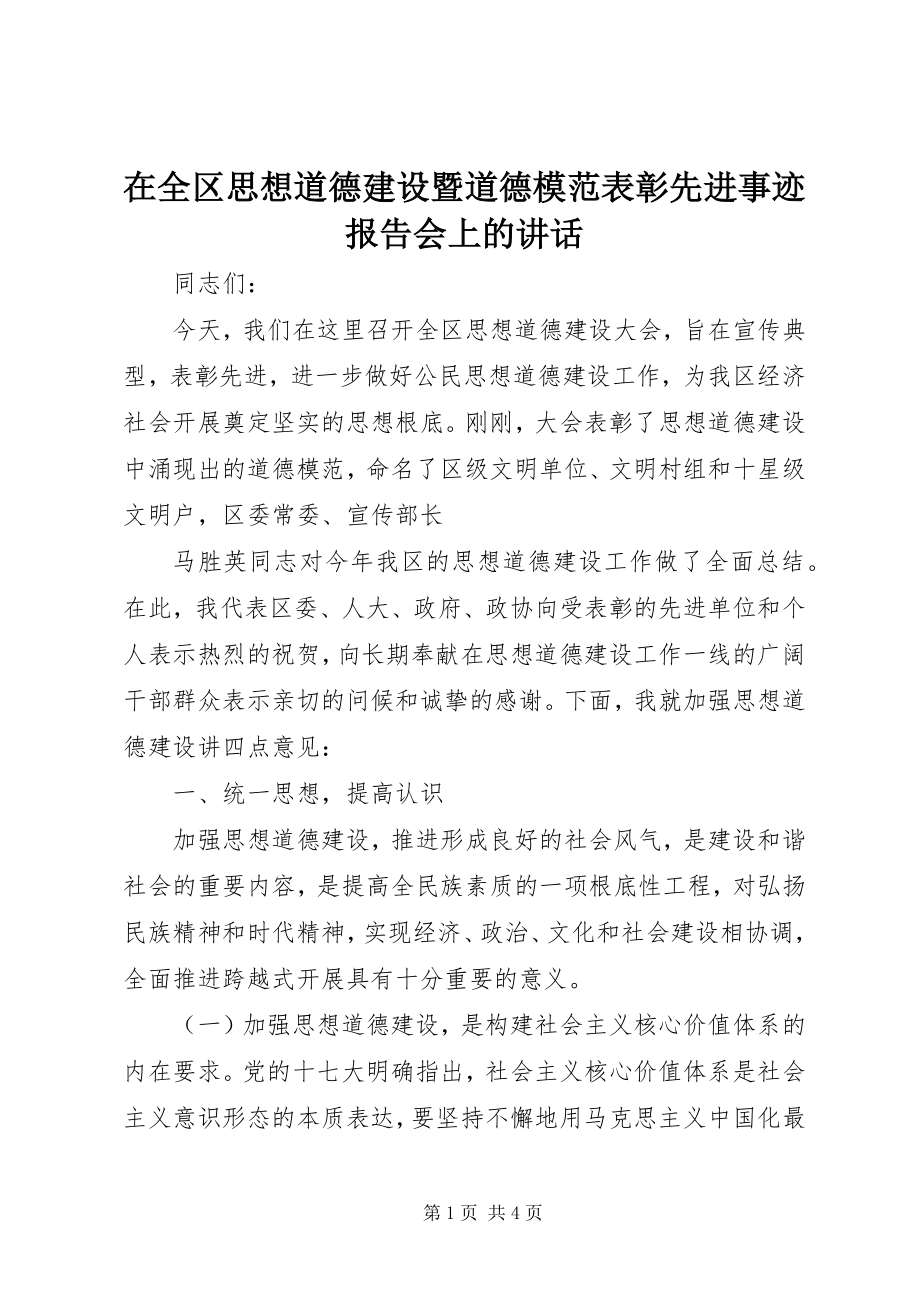 在全区思想道德建设暨道德模范表彰先进事迹报告会上的讲话

同志们：

今天，我们在这里召开全区思想道德建设大会，旨在宣传典型，表彰先进，进一步做好公民思想道德建设工作，为我区经济社会开展奠定坚实的思想根底。刚刚，大会表彰了思想道德建设中涌现出的道德模范，命名了区级文明单位、文明村组和十星级文明户，区委常委、宣传部长

马胜英同志对今年我区的思想道德建设工作做了全面总结。在此，我代表区委、人大、政府、政协向受表彰的先进单位和个人表示热烈的祝贺，向长期奉献在思想道德建设工作一线的广阔干部群众表示亲切的问候和诚挚的感谢。下面，我就加强思想道德建设讲四点意见：

一、统一思想，提高认识

加强思想道德建设，推进形成良好的社会风气，是建设和谐社会的重要内容，是提高全民族素质的一项根底性工程，对弘扬民族精神和时代精神，实现经济、政治、文化和社会建设相协调，全面推进跨越式开展具有十分重要的意义。

（一）加强思想道德建设，是构建社会主义核心价值体系的内在要求。党的十七大明确指出，社会主义核心价值体系是社会主义意识形态的本质表达，要坚持不懈地用马克思主义中国化最

第 1 页 共 4 页